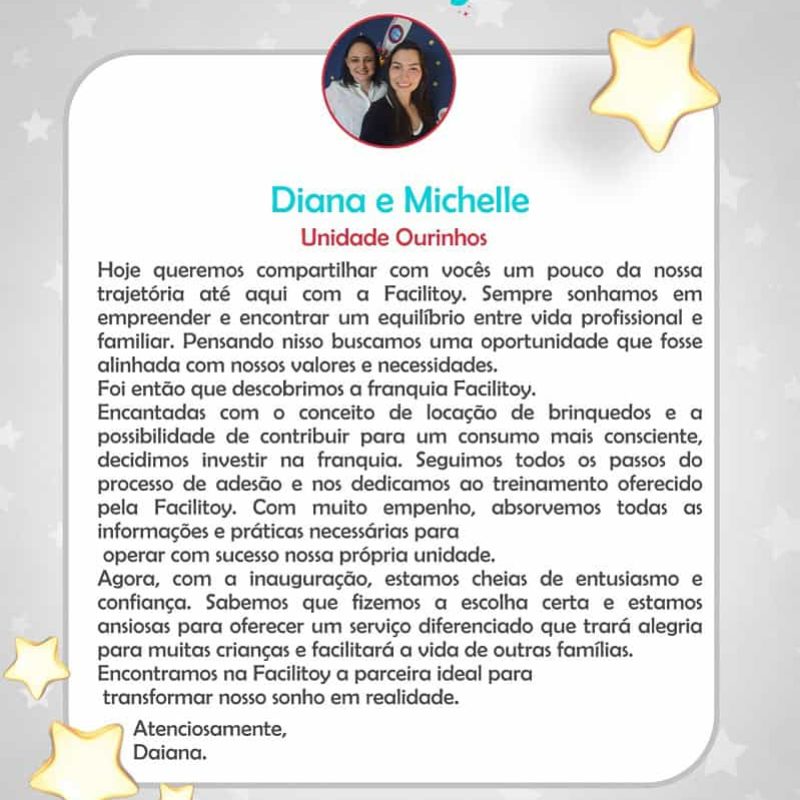 Diana e Michelle
Unidade Ourinhos

Hoje queremos compartilhar com vocês um pouco da nossa trajetória até aqui com a Facilitoy. Sempre sonhamos em empreender e encontrar um equilíbrio entre vida profissional e familiar. Pensando nisso buscamos uma oportunidade que fosse alinhada com nossos valores e necessidades.

Foi então que descobrimos a franquia Facilitoy.

Encantadas com o conceito de locação de brinquedos e a possibilidade de contribuir para um consumo mais consciente, decidimos investir na franquia. Seguimos todos os passos do processo de adesão e nos dedicamos ao treinamento oferecido pela Facilitoy. Com muito empenho, absorvemos todas as informações e práticas necessárias para operar com sucesso nossa própria unidade.

Agora, com a inauguração, estamos cheias de entusiasmo e confiança. Sabemos que fizemos a escolha certa e estamos ansiosas para oferecer um serviço diferenciado que trará alegria para muitas crianças e facilitará a vida de outras famílias.

Encontramos na Facilitoy a parceira ideal para transformar nosso sonho em realidade.

Atenciosamente,
Daiana.